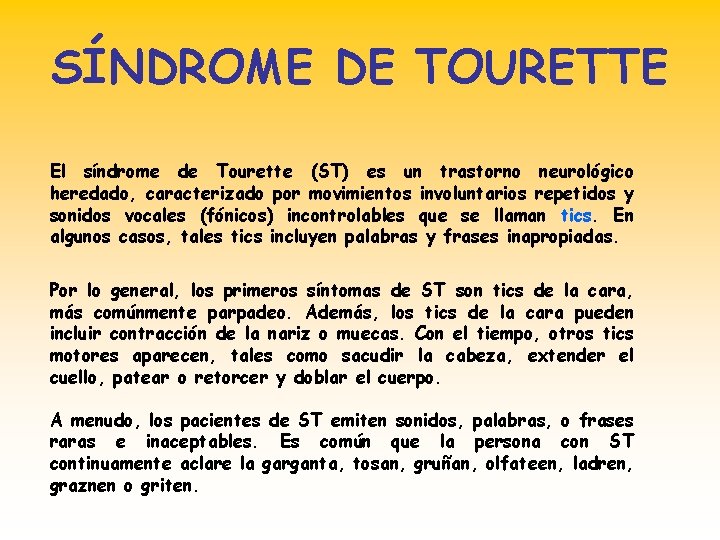 SÍNDROME DE TOURETTE

El síndrome de Tourette (ST) es un trastorno neurológico heredado, caracterizado por movimientos involuntarios repetidos y sonidos vocales (fónicos) incontrolables que se llaman tics. En algunos casos, tales tics incluyen palabras y frases inapropiadas.

Por lo general, los primeros síntomas de ST son tics de la cara, más comúnmente parpadeo. Además, los tics de la cara pueden incluir contracción de la nariz o muecas. Con el tiempo, otros tics motores aparecen, tales como sacudir la cabeza, extender el cuello, patear o retorcer y doblar el cuerpo.

A menudo, los pacientes de ST emiten sonidos, palabras, o frases raras e inaceptables. Es común que la persona con ST continuamente aclare la garganta, tosan, gruñan, olfateen, ladren, graznen o griten.